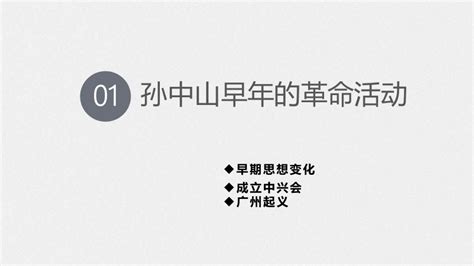 01 孙中山早年的革命活动

◆早期思想变化
◆成立中兴会
◆广州起义